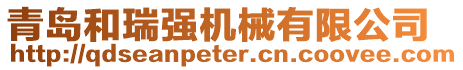 青岛和瑞强机械有限公司
http://qdseanpeter.cn.coovee.com